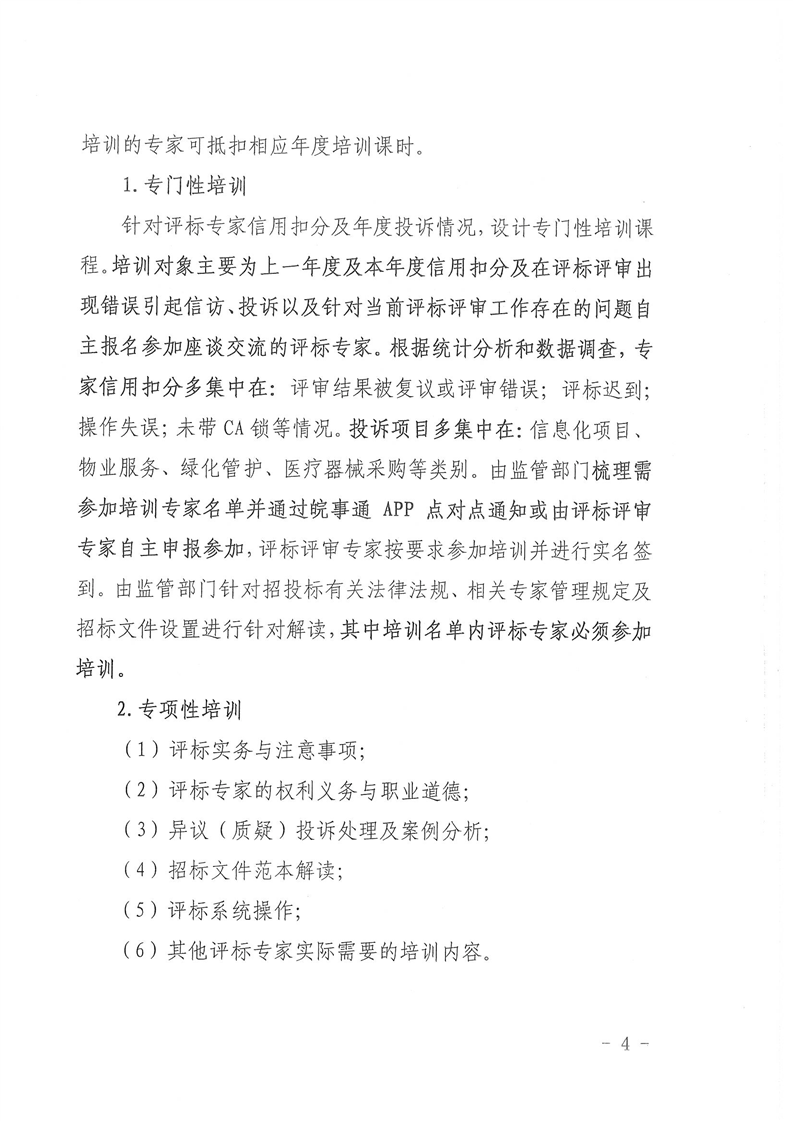 培训的专家可抵扣相应年度培训课时。

1.专门性培训

针对评标专家信用扣分及年度投诉情况，设计专门性培训课程。培训对象主要为上一年度及本年度信用扣分及在评标评审出现错误引起信访、投诉以及针对当前评标评审工作存在的问题自主报名参加座谈交流的评标专家。根据统计分析和数据调查，专家信用扣分多集中在：评审结果被复议或评审错误；评标迟到；操作失误；未带CA锁等情况。投诉项目多集中在：信息化项目、物业服务、绿化管护、医疗器械采购等类别。由监管部门梳理需参加培训专家名单并通过皖事通 APP 点对点通知或由评标评审专家自主申报参加，评标评审专家按要求参加培训并进行实名签到。由监管部门针对招投标有关法律法规、相关专家管理规定及招标文件设置进行针对解读，其中培训名单内评标专家必须参加培训。

2.专项性培训

（1）评标实务与注意事项；

（2）评标专家的权利义务与职业道德；

（3）异议（质疑）投诉处理及案例分析；

（4）招标文件范本解读；

（5）评标系统操作；

（6）其他评标专家实际需要的培训内容。

- 4 -